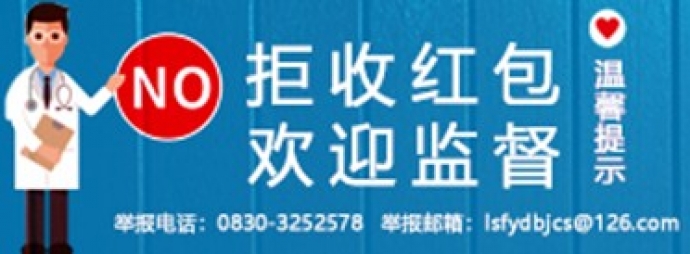 NO
拒收红包
欢迎监督

温馨提示

举报电话：0830-3252578 举报邮箱：lsfydbjcs@126.com